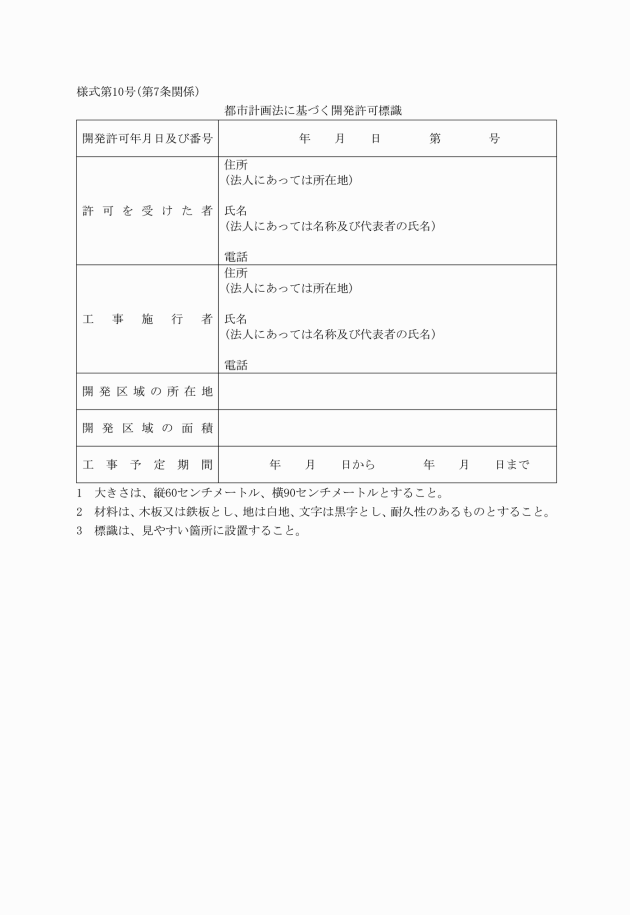 様式第10号(第7条関係)

都市計画法に基づく開発許可標識

| 開発許可年月日及び番号 | 年　月　日　第　号 |
|---|---|
| 許可を受けた者 | 住所<br>(法人にあっては所在地)<br><br>氏名<br>(法人にあっては名称及び代表者の氏名)<br><br>電話 |
| 工事施行者 | 住所<br>(法人にあっては所在地)<br><br>氏名<br>(法人にあっては名称及び代表者の氏名)<br><br>電話 |
| 開発区域の所在地 | |
| 開発区域の面積 | |
| 工事予定期間 | 年　月　日から　年　月　日まで |

1　大きさは、縦60センチメートル、横90センチメートルとすること。
2　材料は、木板又は鉄板とし、地は白地、文字は黒字とし、耐久性のあるものとすること。
3　標識は、見やすい箇所に設置すること。